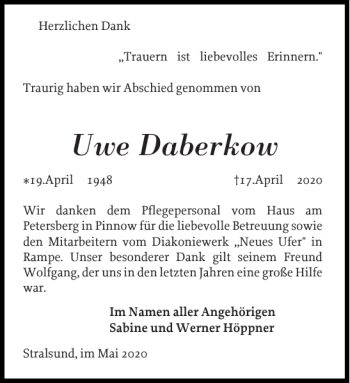 Herzlichen Dank

„Trauern ist liebevolles Erinnern."

Traurig haben wir Abschied genommen von

Uwe Daberkow

*19.April 1948 †17.April 2020

Wir danken dem Pflegepersonal vom Haus am Petersberg in Pinnow für die liebevolle Betreuung sowie den Mitarbeitern vom Diakoniewerk „Neues Ufer" in Rampe. Unser besonderer Dank gilt seinem Freund Wolfgang, der uns in den letzten Jahren eine große Hilfe war.

Im Namen aller Angehörigen
Sabine und Werner Höppner

Stralsund, im Mai 2020